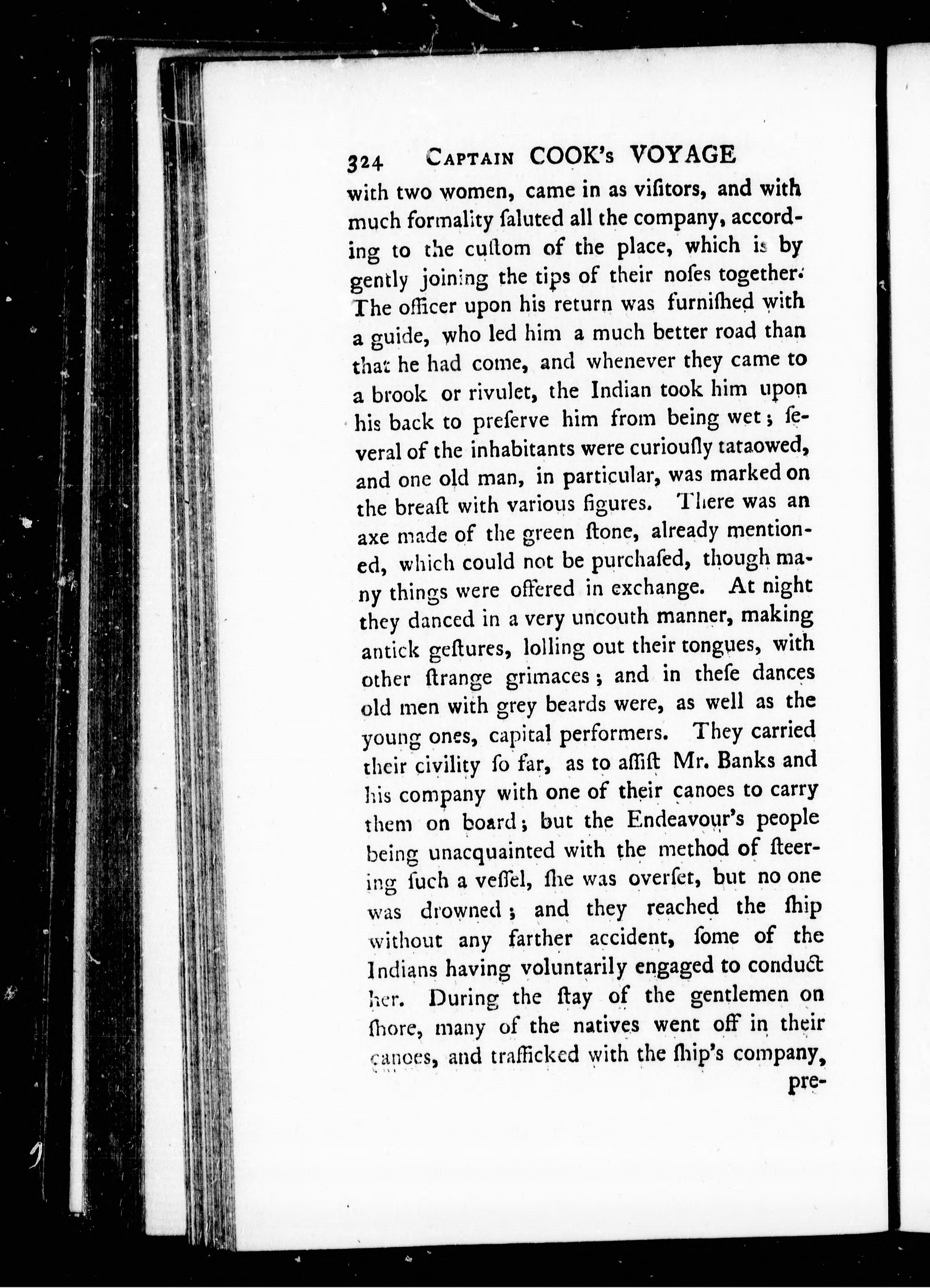 324 CAPTAIN COOK's VOYAGE

with two women, came in as viſitors, and with much formality ſaluted all the company, according to the cuſtom of the place, which is by gently joining the tips of their noſes together. The officer upon his return was furniſhed with a guide, who led him a much better road than that he had come, and whenever they came to a brook or rivulet, the Indian took him upon his back to preſerve him from being wet; ſeveral of the inhabitants were curiouſly tataowed, and one old man, in particular, was marked on the breaſt with various figures. There was an axe made of the green ſtone, already mentioned, which could not be purchaſed, though many things were offered in exchange. At night they danced in a very uncouth manner, making antick geſtures, lolling out their tongues, with other ſtrange grimaces; and in theſe dances old men with grey beards were, as well as the young ones, capital performers. They carried their civility ſo far, as to aſſiſt Mr. Banks and his company with one of their canoes to carry them on board; but the Endeavour's people being unacquainted with the method of ſteering ſuch a veſſel, ſhe was overſet, but no one was drowned; and they reached the ſhip without any farther accident, ſome of the Indians having voluntarily engaged to conduct her. During the ſtay of the gentlemen on ſhore, many of the natives went off in their canoes, and trafficked with the ſhip's company, pre-